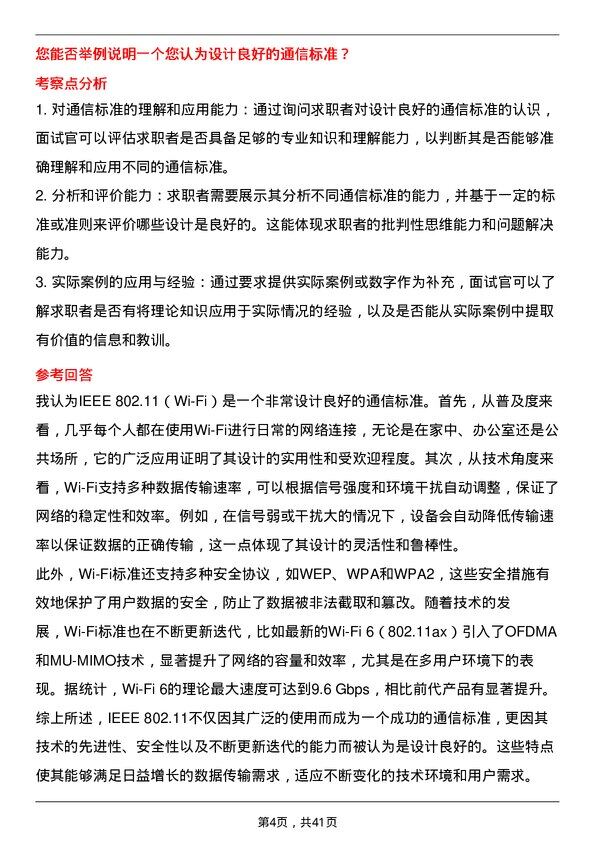 您能否举例说明一个您认为设计良好的通信标准？

考察点分析

1. 对通信标准的理解和应用能力：通过询问求职者对设计良好的通信标准的认识，面试官可以评估求职者是否具备足够的专业知识和理解能力，以判断其是否能够准确理解和应用不同的通信标准。

2. 分析和评价能力：求职者需要展示其分析不同通信标准的能力，并基于一定的标准或准则来评价哪些设计是良好的。这能体现求职者的批判性思维能力和问题解决能力。

3. 实际案例的应用与经验：通过要求提供实际案例或数字作为补充，面试官可以了解求职者是否有将理论知识应用于实际情况的经验，以及是否能从实际案例中提取有价值的信息和教训。

参考回答

我认为IEEE 802.11（Wi-Fi）是一个非常设计良好的通信标准。首先，从普及度来看，几乎每个人都在使用Wi-Fi进行日常的网络连接，无论是在家中、办公室还是公共场所，它的广泛应用证明了其设计的实用性和受欢迎程度。其次，从技术角度来看，Wi-Fi支持多种数据传输速率，可以根据信号强度和环境干扰自动调整，保证了网络的稳定性和效率。例如，在信号弱或干扰大的情况下，设备会自动降低传输速率以保证数据的正确传输，这一点体现了其设计的灵活性和鲁棒性。

此外，Wi-Fi标准还支持多种安全协议，如WEP、WPA和WPA2，这些安全措施有效地保护了用户数据的安全，防止了数据被非法截取和篡改。随着技术的发展，Wi-Fi标准也在不断更新迭代，比如最新的Wi-Fi 6（802.11ax）引入了OFDMA和MU-MIMO技术，显著提升了网络的容量和效率，尤其是在多用户环境下的表现。据统计，Wi-Fi 6的理论最大速度可达到9.6 Gbps，相比前代产品有显著提升。

综上所述，IEEE 802.11不仅因其广泛的使用而成为一个成功的通信标准，更因其技术的先进性、安全性以及不断更新迭代的能力而被认为是设计良好的。这些特点使其能够满足日益增长的数据传输需求，适应不断变化的技术环境和用户需求。

第4页，共41页